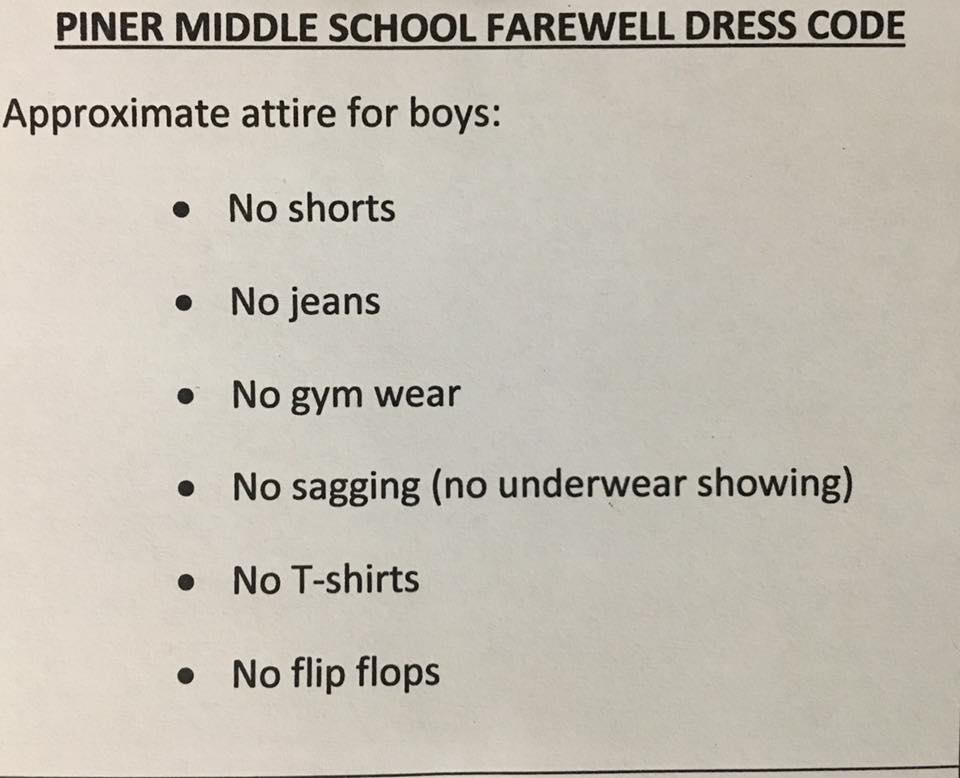 PINER MIDDLE SCHOOL FAREWELL DRESS CODE

Approximate attire for boys:

• No shorts
• No jeans
• No gym wear
• No sagging (no underwear showing)
• No T-shirts
• No flip flops